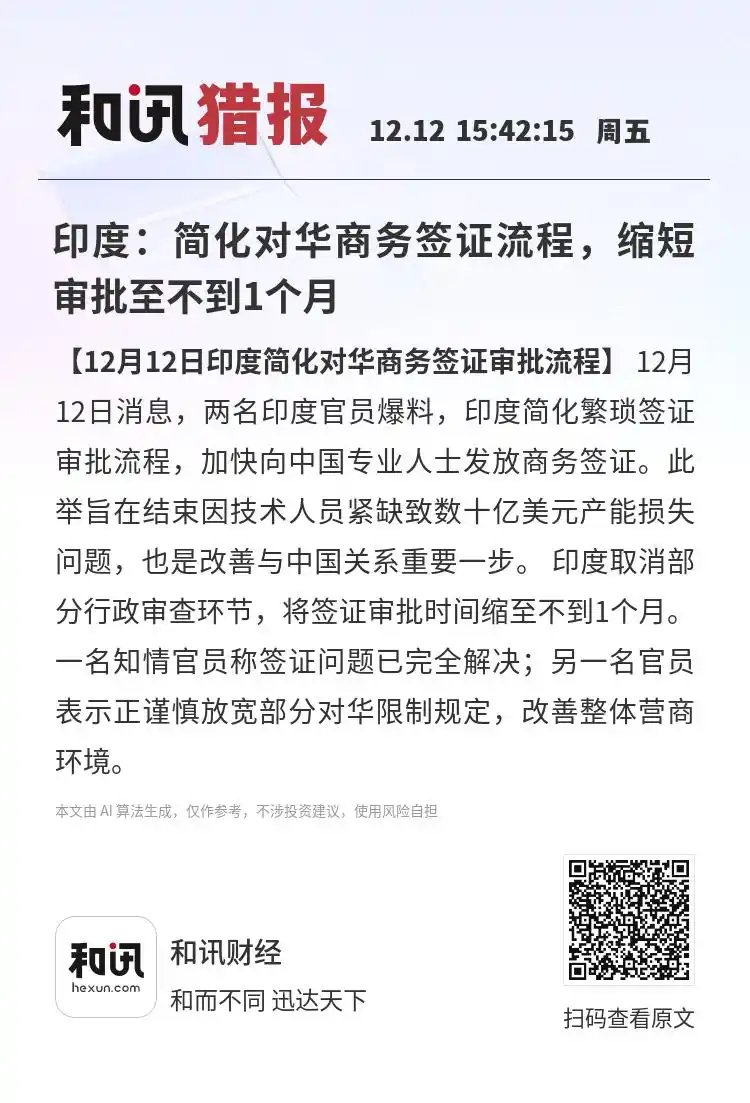 和讯猎报 12.12 15:42:15 周五

印度：简化对华商务签证流程，缩短审批至不到1个月

【12月12日印度简化对华商务签证审批流程】 12月12日消息，两名印度官员爆料，印度简化繁琐签证审批流程，加快向中国专业人士发放商务签证。此举旨在结束因技术人员紧缺致数十亿美元产能损失问题，也是改善与中国关系重要一步。 印度取消部分行政审查环节，将签证审批时间缩至不到1个月。一名知情官员称签证问题已完全解决；另一名官员表示正谨慎放宽部分对华限制规定，改善整体营商环境。

本文由 AI 算法生成，仅作参考，不涉投资建议，使用风险自担

和讯
hexun.com
和讯财经
和而不同 迅达天下

扫码查看原文